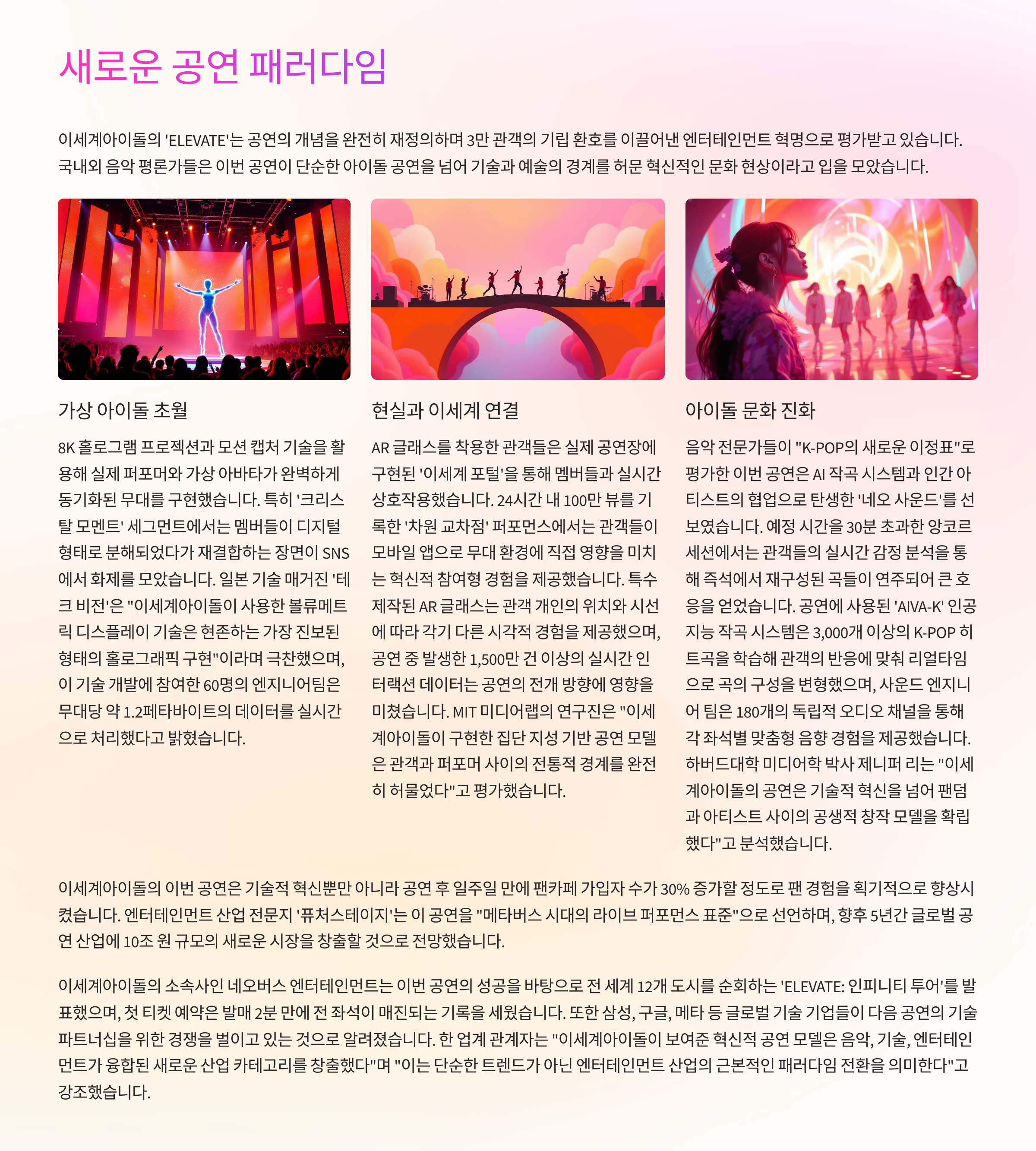 새로운 공연 패러다임

이세계아이돌의 'ELEVATE'는 공연의 개념을 완전히 재정의하며 3만 관객의 기립 환호를 이끌어낸 엔터테인먼트 혁명으로 평가받고 있습니다. 국내외 음악 평론가들은 이번 공연이 단순한 아이돌 공연을 넘어 기술과 예술의 경계를 허문 혁신적인 문화 현상이라고 입을 모았습니다.

가상 아이돌 초월

8K 홀로그램 프로젝션과 모션 캡처 기술을 활용해 실제 퍼포머와 가상 아바타가 완벽하게 동기화된 무대를 구현했습니다. 특히 '크리스탈 모멘트' 세그먼트에서는 멤버들이 디지털 형태로 분해되었다가 재결합하는 장면이 SNS에서 화제를 모았습니다. 일본 기술 매거진 '테크 비전'은 "이세계아이돌이 사용한 볼류메트릭 디스플레이 기술은 현존하는 가장 진보된 형태의 홀로그래픽 구현"이라며 극찬했으며, 이 기술 개발에 참여한 60명의 엔지니어팀은 무대당 약 1.2페타바이트의 데이터를 실시간으로 처리했다고 밝혔습니다.

현실과 이세계 연결

AR 글래스를 착용한 관객들은 실제 공연장에 구현된 '이세계 포털'을 통해 멤버들과 실시간 상호작용했습니다. 24시간 내 100만 뷰를 기록한 '차원 교차점' 퍼포먼스에서는 관객들이 모바일 앱으로 무대 환경에 직접 영향을 미치는 혁신적 참여형 경험을 제공했습니다. 특수 제작된 AR 글래스는 관객 개인의 위치와 시선에 따라 각기 다른 시각적 경험을 제공했으며, 공연 중 발생한 1,500만 건 이상의 실시간 인터랙션 데이터는 공연의 전개 방향에 영향을 미쳤습니다. MIT 미디어랩의 연구진은 "이세계아이돌이 구현한 집단 지성 기반 공연 모델은 관객과 퍼포머 사이의 전통적 경계를 완전히 허물었다"고 평가했습니다.

아이돌 문화 진화

음악 전문가들이 "K-POP의 새로운 이정표"로 평가한 이번 공연은 AI 작곡 시스템과 인간 아티스트의 협업으로 탄생한 '네오 사운드'를 선보였습니다. 예정 시간을 30분 초과한 앙코르 세션에서는 관객들의 실시간 감정 분석을 통해 즉석에서 재구성된 곡들이 연주되어 큰 호응을 얻었습니다. 공연에 사용된 'AIVA-K' 인공지능 작곡 시스템은 3,000개 이상의 K-POP 히트곡을 학습해 관객의 반응에 맞춰 리얼타임으로 곡의 구성을 변형했으며, 사운드 엔지니어 팀은 180개의 독립적 오디오 채널을 통해 각 좌석별 맞춤형 음향 경험을 제공했습니다. 하버드대학 미디어학 박사 제니퍼 리는 "이세계아이돌의 공연은 기술적 혁신을 넘어 팬덤과 아티스트 사이의 공생적 창작 모델을 확립했다"고 분석했습니다.

이세계아이돌의 이번 공연은 기술적 혁신뿐만 아니라 공연 후 일주일 만에 팬카페 가입자 수가 30% 증가할 정도로 팬 경험을 획기적으로 향상시켰습니다. 엔터테인먼트 산업 전문지 '퓨처스테이지'는 이 공연을 "메타버스 시대의 라이브 퍼포먼스 표준"으로 선언하며, 향후 5년간 글로벌 공연 산업에 10조 원 규모의 새로운 시장을 창출할 것으로 전망했습니다.

이세계아이돌의 소속사인 네오버스 엔터테인먼트는 이번 공연의 성공을 바탕으로 전 세계 12개 도시를 순회하는 'ELEVATE: 인피니티 투어'를 발표했으며, 첫 티켓 예약은 발매 2분 만에 전 좌석이 매진되는 기록을 세웠습니다. 또한 삼성, 구글, 메타 등 글로벌 기술 기업들이 다음 공연의 기술 파트너십을 위한 경쟁을 벌이고 있는 것으로 알려졌습니다. 한 업계 관계자는 "이세계아이돌이 보여준 혁신적 공연 모델은 음악, 기술, 엔터테인먼트가 융합된 새로운 산업 카테고리를 창출했다"며 "이는 단순한 트렌드가 아닌 엔터테인먼트 산업의 근본적인 패러다임 전환을 의미한다"고 강조했습니다.